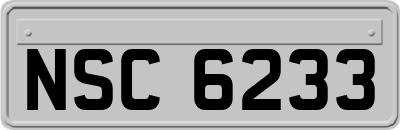 NSC 6233